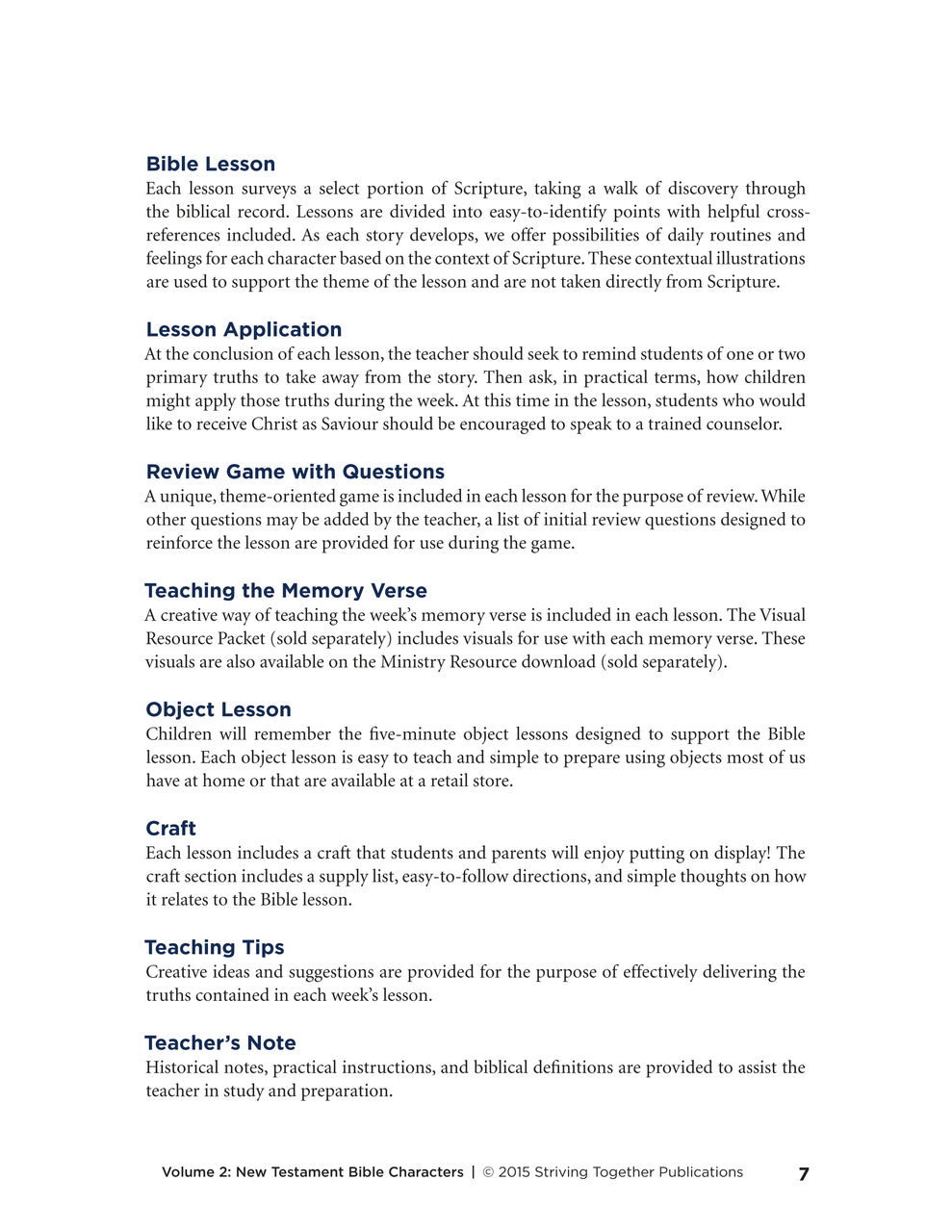 Bible Lesson
Each lesson surveys a select portion of Scripture, taking a walk of discovery through the biblical record. Lessons are divided into easy-to-identify points with helpful cross-references included. As each story develops, we offer possibilities of daily routines and feelings for each character based on the context of Scripture. These contextual illustrations are used to support the theme of the lesson and are not taken directly from Scripture.

Lesson Application
At the conclusion of each lesson, the teacher should seek to remind students of one or two primary truths to take away from the story. Then ask, in practical terms, how children might apply those truths during the week. At this time in the lesson, students who would like to receive Christ as Saviour should be encouraged to speak to a trained counselor.

Review Game with Questions
A unique, theme-oriented game is included in each lesson for the purpose of review. While other questions may be added by the teacher, a list of initial review questions designed to reinforce the lesson are provided for use during the game.

Teaching the Memory Verse
A creative way of teaching the week's memory verse is included in each lesson. The Visual Resource Packet (sold separately) includes visuals for use with each memory verse. These visuals are also available on the Ministry Resource download (sold separately).

Object Lesson
Children will remember the five-minute object lessons designed to support the Bible lesson. Each object lesson is easy to teach and simple to prepare using objects most of us have at home or that are available at a retail store.

Craft
Each lesson includes a craft that students and parents will enjoy putting on display! The craft section includes a supply list, easy-to-follow directions, and simple thoughts on how it relates to the Bible lesson.

Teaching Tips
Creative ideas and suggestions are provided for the purpose of effectively delivering the truths contained in each week's lesson.

Teacher's Note
Historical notes, practical instructions, and biblical definitions are provided to assist the teacher in study and preparation.

Volume 2: New Testament Bible Characters | © 2015 Striving Together Publications 7